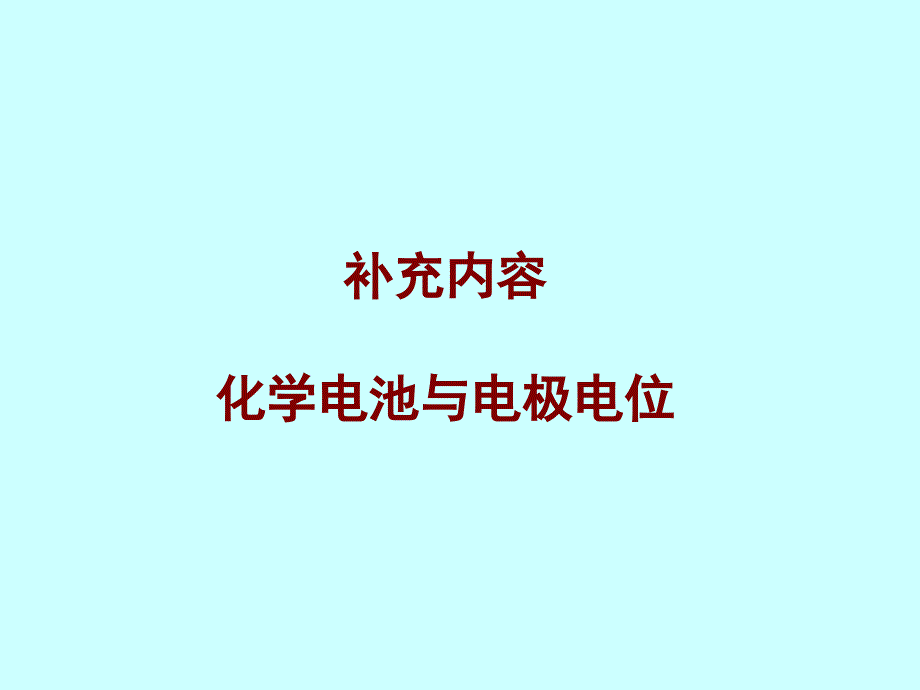 补充内容

化学电池与电极电位